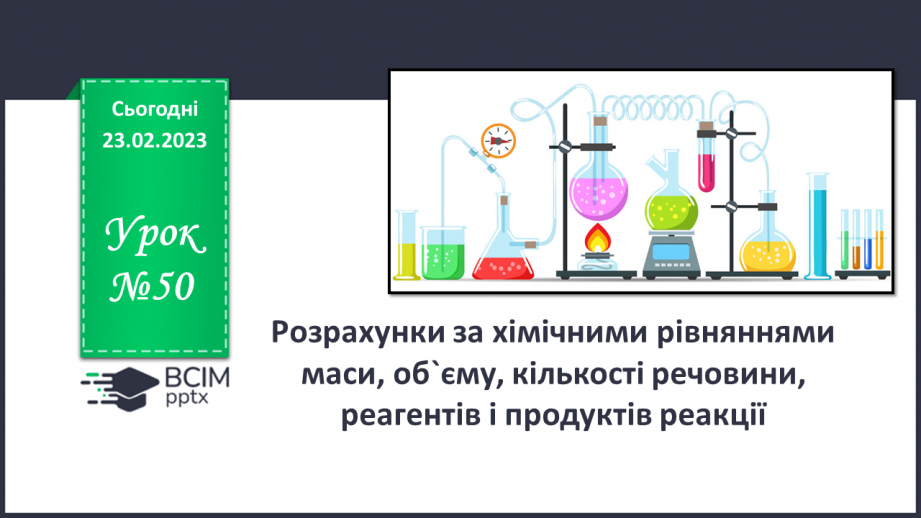 Сьогодні
23.02.2023

Урок
№50

ВСІМ
pptx

Розрахунки за хімічними рівняннями маси, об`єму, кількості речовини, реагентів і продуктів реакції